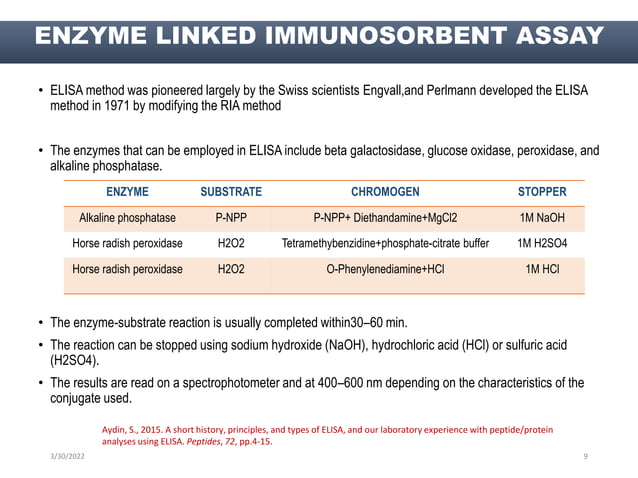 ENZYME LINKED IMMUNOSORBENT ASSAY

• ELISA method was pioneered largely by the Swiss scientists Engvall,and Perlmann developed the ELISA method in 1971 by modifying the RIA method

• The enzymes that can be employed in ELISA include beta galactosidase, glucose oxidase, peroxidase, and alkaline phosphatase.

| ENZYME | SUBSTRATE | CHROMOGEN | STOPPER |
|---|---|---|---|
| Alkaline phosphatase | P-NPP | P-NPP+ Diethandamine+MgCl2 | 1M NaOH |
| Horse radish peroxidase | H2O2 | Tetramethybenzidine+phosphate-citrate buffer | 1M H2SO4 |
| Horse radish peroxidase | H2O2 | O-Phenylenediamine+HCl | 1M HCl |

• The enzyme-substrate reaction is usually completed within30–60 min.

• The reaction can be stopped using sodium hydroxide (NaOH), hydrochloric acid (HCl) or sulfuric acid (H2SO4).

• The results are read on a spectrophotometer and at 400–600 nm depending on the characteristics of the conjugate used.

Aydin, S., 2015. A short history, principles, and types of ELISA, and our laboratory experience with peptide/protein analyses using ELISA. Peptides, 72, pp.4-15.

3/30/2022

9